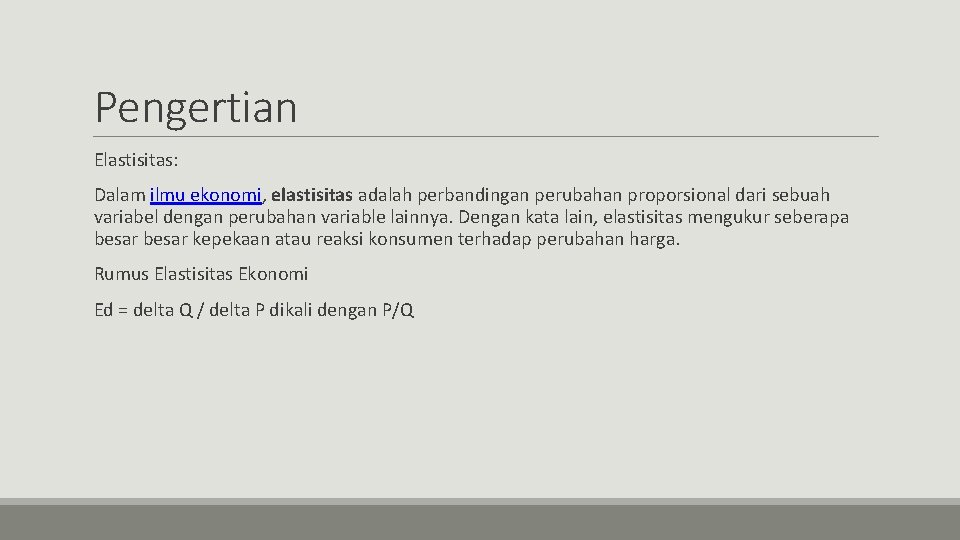 Pengertian

Elastisitas:

Dalam ilmu ekonomi, elastisitas adalah perbandingan perubahan proporsional dari sebuah variabel dengan perubahan variable lainnya. Dengan kata lain, elastisitas mengukur seberapa besar besar kepekaan atau reaksi konsumen terhadap perubahan harga.

Rumus Elastisitas Ekonomi

Ed = delta Q / delta P dikali dengan P/Q